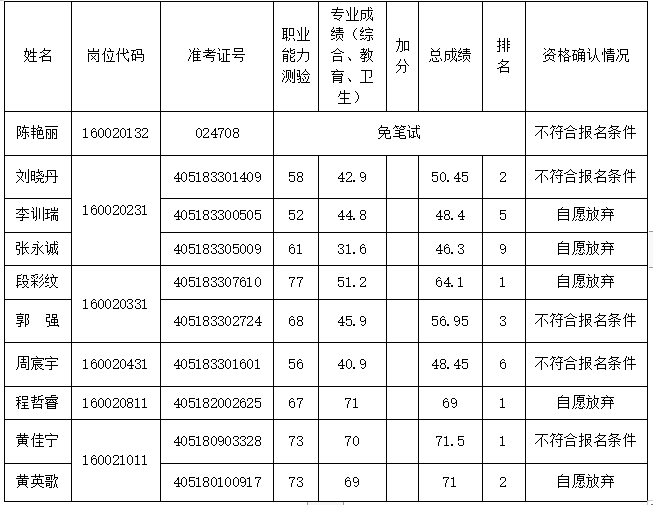 | 姓名 | 岗位代码 | 准考证号 | 职业能力测验 | 专业成绩（综合、教育、卫生） | 加分 | 总成绩 | 排名 | 资格确认情况 |
|---|---|---|---|---|---|---|---|---|
| 陈艳丽 | 160020132 | 024708 | 免笔试 | | | | | 不符合报名条件 |
| 刘晓丹 | 160020231 | 405183301409 | 58 | 42.9 | | 50.45 | 2 | 不符合报名条件 |
| 李训瑞 | | 405183300505 | 52 | 44.8 | | 48.4 | 5 | 自愿放弃 |
| 张永诚 | | 405183305009 | 61 | 31.6 | | 46.3 | 9 | 自愿放弃 |
| 段彩纹 | 160020331 | 405183307610 | 77 | 51.2 | | 64.1 | 1 | 自愿放弃 |
| 郭　强 | | 405183302724 | 68 | 45.9 | | 56.95 | 3 | 不符合报名条件 |
| 周宸宇 | 160020431 | 405183301601 | 56 | 40.9 | | 48.45 | 6 | 不符合报名条件 |
| 程哲睿 | 160020811 | 405182002625 | 67 | 71 | | 69 | 1 | 自愿放弃 |
| 黄佳宁 | 160021011 | 405180903328 | 73 | 70 | | 71.5 | 1 | 不符合报名条件 |
| 黄英歌 | | 405180100917 | 73 | 69 | | 71 | 2 | 自愿放弃 |